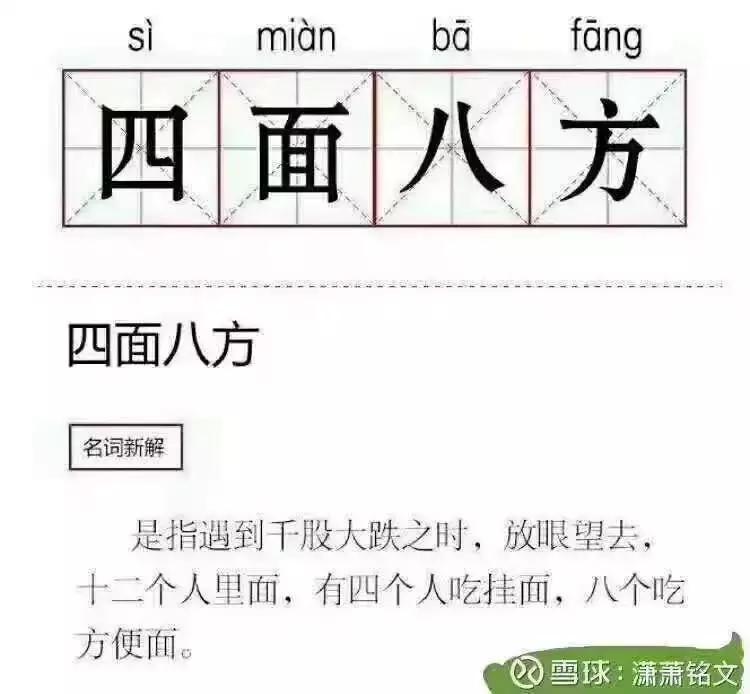 sì miàn bā fāng

四面八方

四面八方

名词新解

是指遇到千股大跌之时，放眼望去，十二个人里面，有四个人吃挂面，八个吃方便面。

雪球：潇萧铭文